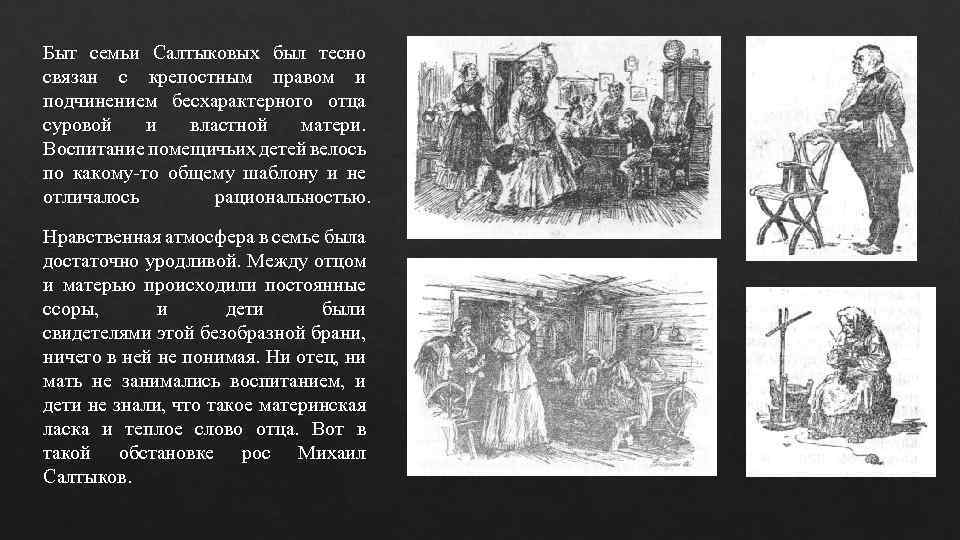 Быт семьи Салтыковых был тесно связан с крепостным правом и подчинением бесхарактерного отца суровой и властной матери. Воспитание помещичьих детей велось по какому-то общему шаблону и не отличалось рациональностью.

Нравственная атмосфера в семье была достаточно уродливой. Между отцом и матерью происходили постоянные ссоры, и дети были свидетелями этой безобразной брани, ничего в ней не понимая. Ни отец, ни мать не занимались воспитанием, и дети не знали, что такое материнская ласка и теплое слово отца. Вот в такой обстановке рос Михаил Салтыков.